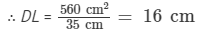 $\therefore DL = \frac{560 \text{ cm}^2}{35 \text{ cm}} = 16 \text{ cm}$